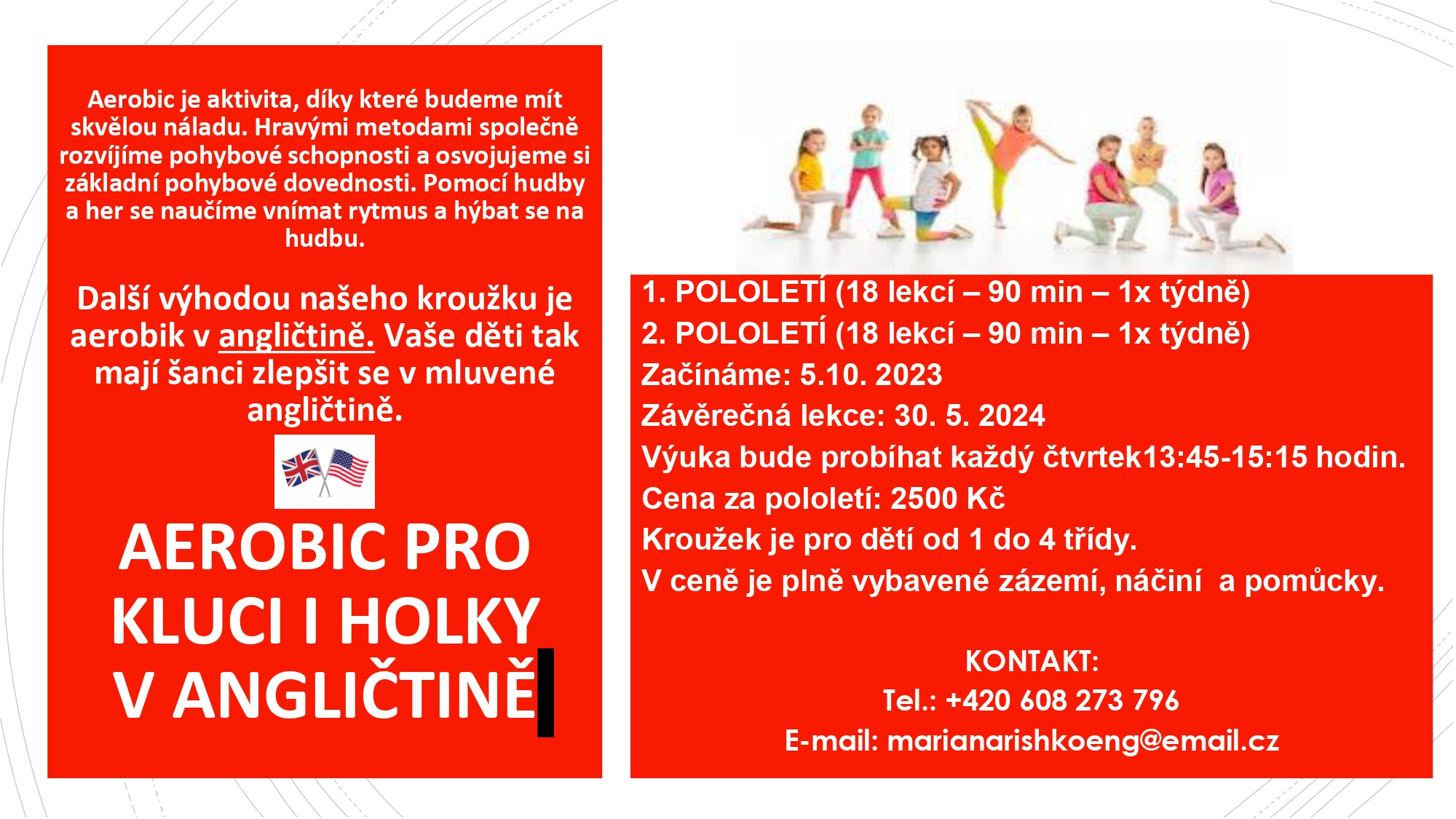 Aerobic je aktivita, díky které budeme mít skvělou náladu. Hravými metodami společně rozvíjíme pohybové schopnosti a osvojujeme si základní pohybové dovednosti. Pomocí hudby a her se naučíme vnímat rytmus a hýbat se na hudbu.

Další výhodou našeho kroužku je aerobik v angličtině. Vaše děti tak mají šanci zlepšit se v mluvené angličtině.

AEROBIC PRO KLUCI I HOLKY V ANGLIČTINĚ

1. POLOLETÍ (18 lekcí – 90 min – 1x týdně)
2. POLOLETÍ (18 lekcí – 90 min – 1x týdně)
Začínáme: 5.10. 2023
Závěrečná lekce: 30. 5. 2024
Výuka bude probíhat každý čtvrtek13:45-15:15 hodin.
Cena za pololetí: 2500 Kč
Kroužek je pro dětí od 1 do 4 třídy.
V ceně je plně vybavené zázemí, náčiní a pomůcky.

KONTAKT:
Tel.: +420 608 273 796
E-mail: marianarishkoeng@email.cz